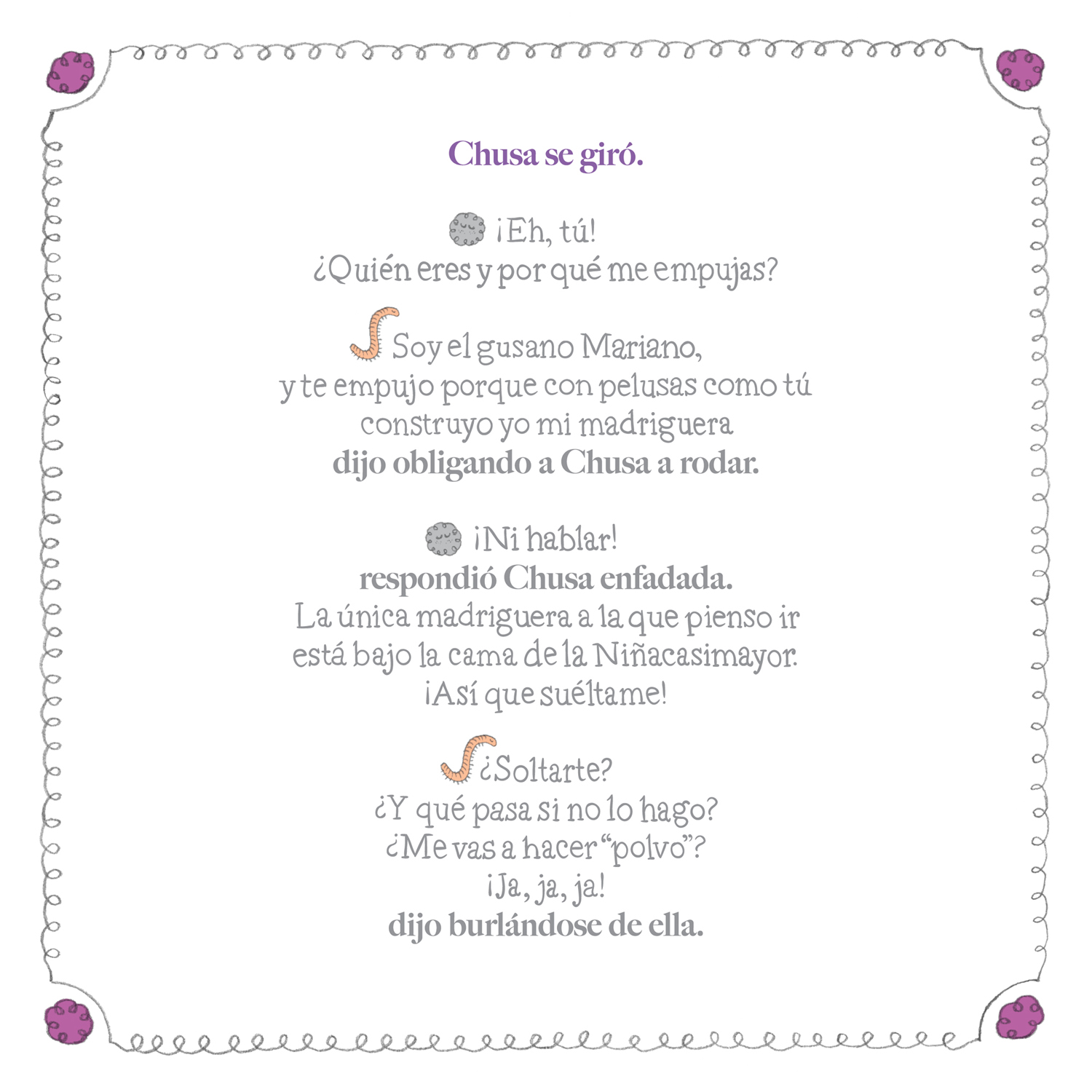 Chusa se giró.

¡Eh, tú!
¿Quién eres y por qué me empujas?

Soy el gusano Mariano,
y te empujo porque con pelusas como tú
construyo yo mi madriguera
dijo obligando a Chusa a rodar.

¡Ni hablar!
respondió Chusa enfadada.
La única madriguera a la que pienso ir
está bajo la cama de la Niñacasimayor.
¡Así que suéltame!

¿Soltarte?
¿Y qué pasa si no lo hago?
¿Me vas a hacer "polvo"?
¡Ja, ja, ja!
dijo burlándose de ella.